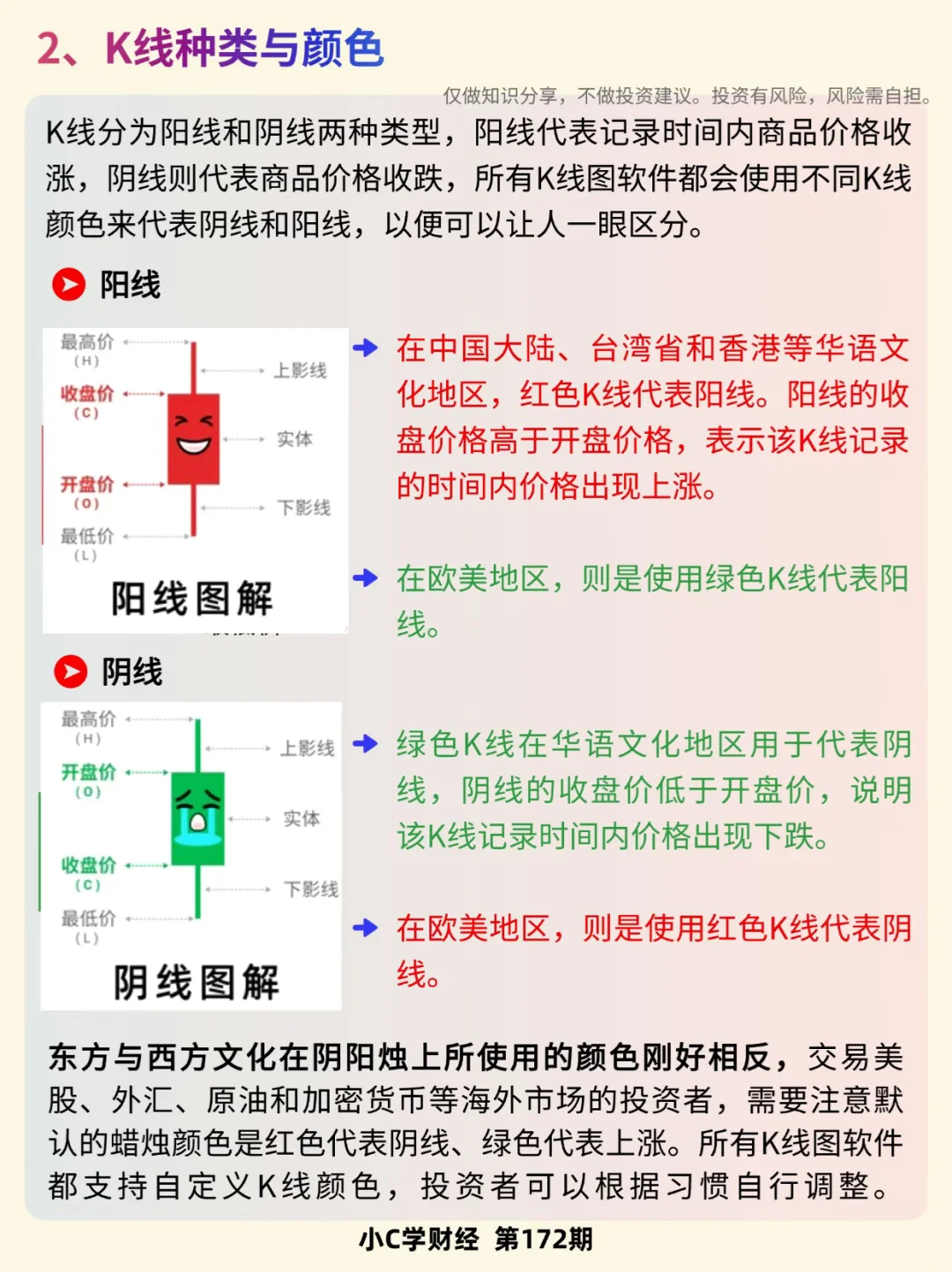 2、K线种类与颜色

仅做知识分享，不做投资建议。投资有风险，风险需自担。

K线分为阳线和阴线两种类型，阳线代表记录时间内商品价格收涨，阴线则代表商品价格收跌，所有K线图软件都会使用不同K线颜色来代表阴线和阳线，以便可以让人一眼区分。

阳线

最高价 (H)
收盘价 (C)
开盘价 (O)
最低价 (L)
上影线
实体
下影线
阳线图解

在中国大陆、台湾省和香港等华语文化地区，红色K线代表阳线。阳线的收盘价格高于开盘价格，表示该K线记录的时间内价格出现上涨。

在欧美地区，则是使用绿色K线代表阳线。

阴线

最高价 (H)
开盘价 (O)
收盘价 (C)
最低价 (L)
上影线
实体
下影线
阴线图解

绿色K线在华语文化地区用于代表阴线，阴线的收盘价低于开盘价，说明该K线记录时间内价格出现下跌。

在欧美地区，则是使用红色K线代表阴线。

东方与西方文化在阴阳烛上所使用的颜色刚好相反，交易美股、外汇、原油和加密货币等海外市场的投资者，需要注意默认的蜡烛颜色是红色代表阴线、绿色代表上涨。所有K线图软件都支持自定义K线颜色，投资者可以根据习惯自行调整。

小C学财经 第172期